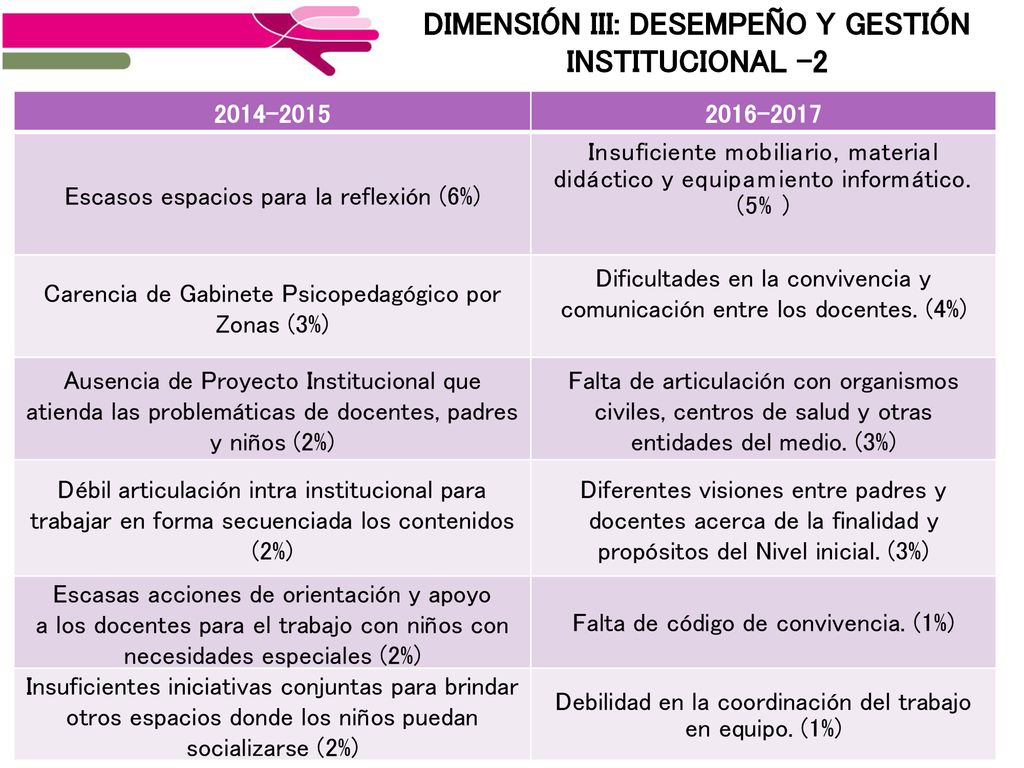 DIMENSIÓN III: DESEMPEÑO Y GESTIÓN INSTITUCIONAL -2

| 2014-2015 | 2016-2017 |
|---|---|
| Escasos espacios para la reflexión (6%) | Insuficiente mobiliario, material didáctico y equipamiento informático. (5% ) |
| Carencia de Gabinete Psicopedagógico por Zonas (3%) | Dificultades en la convivencia y comunicación entre los docentes. (4%) |
| Ausencia de Proyecto Institucional que atienda las problemáticas de docentes, padres y niños (2%) | Falta de articulación con organismos civiles, centros de salud y otras entidades del medio. (3%) |
| Débil articulación intra institucional para trabajar en forma secuenciada los contenidos (2%) | Diferentes visiones entre padres y docentes acerca de la finalidad y propósitos del Nivel inicial. (3%) |
| Escasas acciones de orientación y apoyo a los docentes para el trabajo con niños con necesidades especiales (2%) | Falta de código de convivencia. (1%) |
| Insuficientes iniciativas conjuntas para brindar otros espacios donde los niños puedan socializarse (2%) | Debilidad en la coordinación del trabajo en equipo. (1%) |